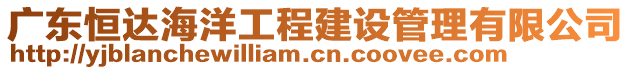 广东恒达海洋工程建设管理有限公司
http://yjblanchewilliam.cn.coovee.com